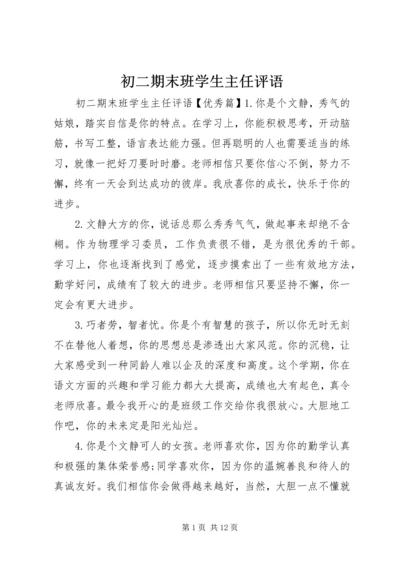 初二期末班学生主任评语

初二期末班学生主任评语【优秀篇】1.你是个文静，秀气的姑娘，踏实自信是你的特点。在学习上，你能积极思考，开动脑筋，书写工整，语言表达能力强。但再聪明的人也需要适当的练习，就像一把好刀要时时磨。老师相信只要你信心不倒，努力不懈，终有一天会到达成功的彼岸。我欣喜你的成长，快乐于你的进步。

2.文静大方的你，说话总那么秀秀气气，做起事来却绝不含糊。作为物理学习委员，工作负责很不错，是为很优秀的干部。学习上，你也逐渐找到了感觉，逐步摸索出了一些有效地方法，勤学好问，成绩有了较大的进步。老师相信只要坚持不懈，你一定会有更大进步。

3.巧者劳，智者忧。你是个有智慧的孩子，所以你无时无刻不在替他人着想，你的思想总是渗透出大家风范。你的沉稳，让大家感受到一种同龄人难以企及的深度和高度。这个学期，你在语文方面的兴趣和学习能力都大大提高，成绩也大有起色，真令老师欣喜。最令我开心的是班级工作交给你我很放心。大胆地工作吧，你的未来定是阳光灿烂。

4.你是个文静可人的女孩。老师喜欢你，因为你的勤学认真和极强的集体荣誉感;同学喜欢你，因为你的温婉善良和待人的真诚友好。我们相信你会做得越来越好，当然，大胆一点不懂就

第1页 共12页